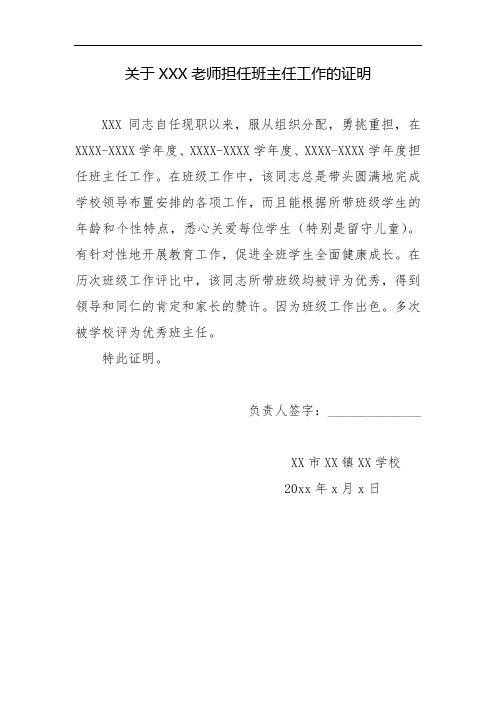 关于 XXX 老师担任班主任工作的证明

XXX 同志自任现职以来，服从组织分配，勇挑重担，在 XXXX-XXXX 学年度、XXXX-XXXX 学年度、XXXX-XXXX 学年度担任班主任工作。在班级工作中，该同志总是带头圆满地完成学校领导布置安排的各项工作，而且能根据所带班级学生的年龄和个性特点，悉心关爱每位学生（特别是留守儿童）。有针对性地开展教育工作，促进全班学生全面健康成长。在历次班级工作评比中，该同志所带班级均被评为优秀，得到领导和同仁的肯定和家长的赞许。因为班级工作出色。多次被学校评为优秀班主任。

特此证明。

负责人签字：______________

XX 市 XX 镇 XX 学校

20xx 年 x 月 x 日